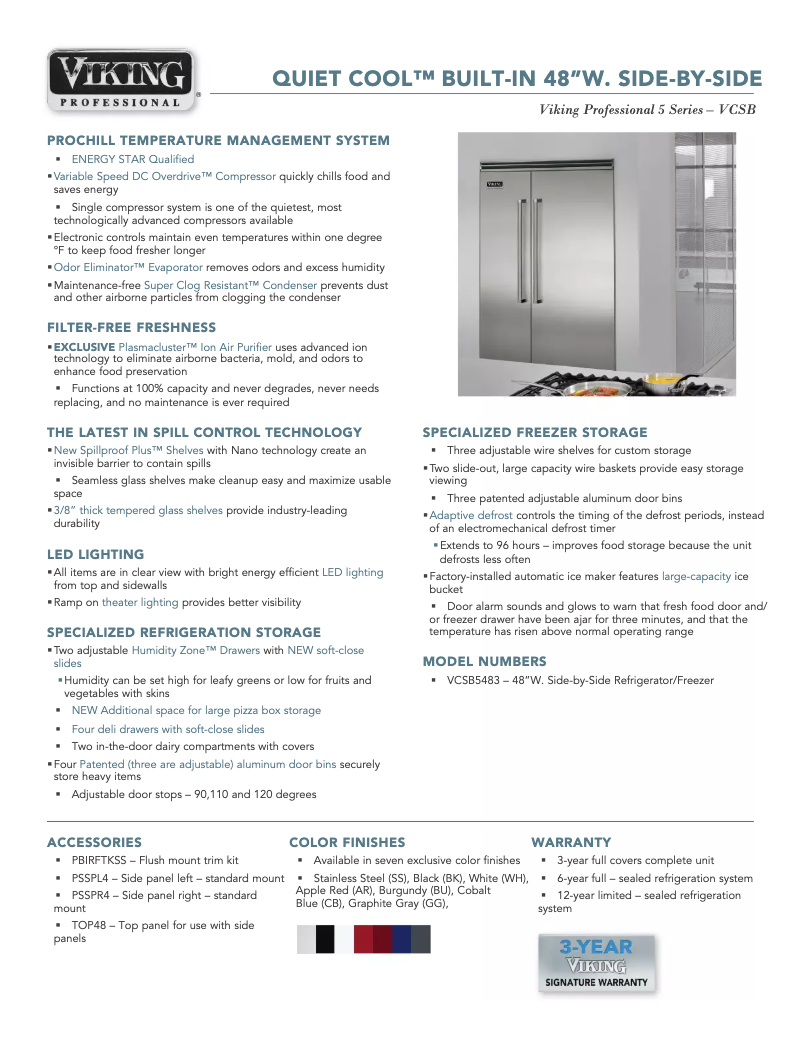 VIKING PROFESSIONAL

QUIET COOL™ BUILT-IN 48"W. SIDE-BY-SIDE

Viking Professional 5 Series – VCSB

PROCHILL TEMPERATURE MANAGEMENT SYSTEM

▪ ENERGY STAR Qualified

▪ Variable Speed DC Overdrive™ Compressor quickly chills food and saves energy

▪ Single compressor system is one of the quietest, most technologically advanced compressors available

▪ Electronic controls maintain even temperatures within one degree °F to keep food fresher longer

▪ Odor Eliminator™ Evaporator removes odors and excess humidity

▪ Maintenance-free Super Clog Resistant™ Condenser prevents dust and other airborne particles from clogging the condenser

FILTER-FREE FRESHNESS

▪ EXCLUSIVE Plasmacluster™ Ion Air Purifier uses advanced ion technology to eliminate airborne bacteria, mold, and odors to enhance food preservation

▪ Functions at 100% capacity and never degrades, never needs replacing, and no maintenance is ever required

THE LATEST IN SPILL CONTROL TECHNOLOGY

▪ New Spillproof Plus™ Shelves with Nano technology create an invisible barrier to contain spills

▪ Seamless glass shelves make cleanup easy and maximize usable space

▪ 3/8" thick tempered glass shelves provide industry-leading durability

LED LIGHTING

▪ All items are in clear view with bright energy efficient LED lighting from top and sidewalls

▪ Ramp on theater lighting provides better visibility

SPECIALIZED REFRIGERATION STORAGE

▪ Two adjustable Humidity Zone™ Drawers with NEW soft-close slides

▪ Humidity can be set high for leafy greens or low for fruits and vegetables with skins

▪ NEW Additional space for large pizza box storage

▪ Four deli drawers with soft-close slides

▪ Two in-the-door dairy compartments with covers

▪ Four Patented (three are adjustable) aluminum door bins securely store heavy items

▪ Adjustable door stops – 90,110 and 120 degrees

SPECIALIZED FREEZER STORAGE

▪ Three adjustable wire shelves for custom storage

▪ Two slide-out, large capacity wire baskets provide easy storage viewing

▪ Three patented adjustable aluminum door bins

▪ Adaptive defrost controls the timing of the defrost periods, instead of an electromechanical defrost timer

▪ Extends to 96 hours – improves food storage because the unit defrosts less often

▪ Factory-installed automatic ice maker features large-capacity ice bucket

▪ Door alarm sounds and glows to warn that fresh food door and/or freezer drawer have been ajar for three minutes, and that the temperature has risen above normal operating range

MODEL NUMBERS

▪ VCSB5483 – 48"W. Side-by-Side Refrigerator/Freezer

ACCESSORIES

▪ PBIRFTKSS – Flush mount trim kit

▪ PSSPL4 – Side panel left – standard mount

▪ PSSPR4 – Side panel right – standard mount

▪ TOP48 – Top panel for use with side panels

COLOR FINISHES

▪ Available in seven exclusive color finishes

▪ Stainless Steel (SS), Black (BK), White (WH), Apple Red (AR), Burgundy (BU), Cobalt Blue (CB), Graphite Gray (GG),

WARRANTY

▪ 3-year full covers complete unit

▪ 6-year full – sealed refrigeration system

▪ 12-year limited – sealed refrigeration system

3-YEAR VIKING SIGNATURE WARRANTY